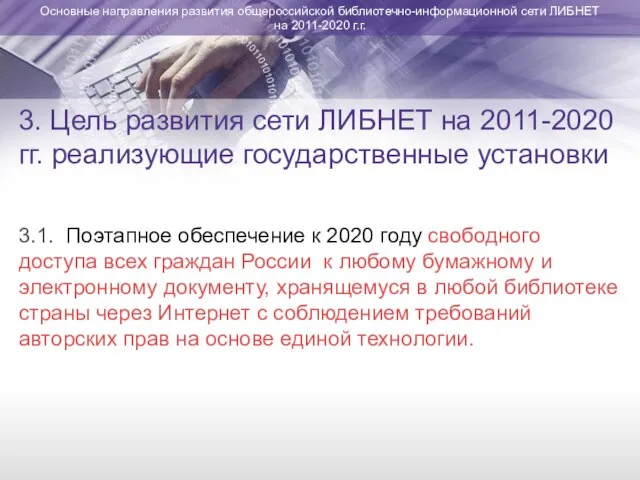 Основные направления развития общероссийской библиотечно-информационной сети ЛИБНЕТ на 2011-2020 г.г.

3. Цель развития сети ЛИБНЕТ на 2011-2020 гг. реализующие государственные установки

3.1. Поэтапное обеспечение к 2020 году свободного доступа всех граждан России к любому бумажному и электронному документу, хранящемуся в любой библиотеке страны через Интернет с соблюдением требований авторских прав на основе единой технологии.